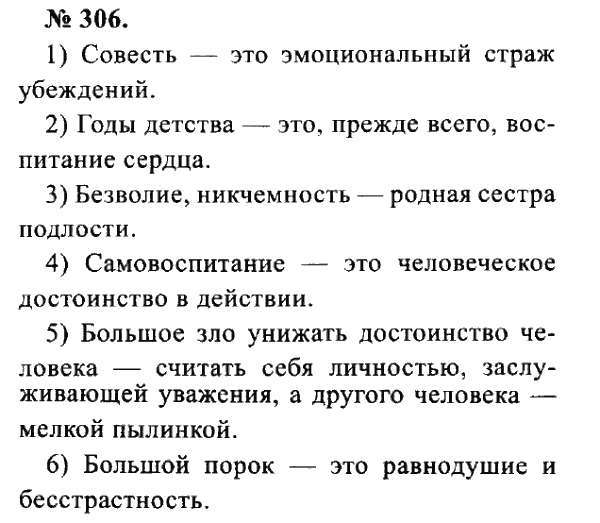 № 306.

1) Совесть — это эмоциональный страж убеждений.

2) Годы детства — это, прежде всего, воспитание сердца.

3) Безволие, никчемность — родная сестра подлости.

4) Самовоспитание — это человеческое достоинство в действии.

5) Большое зло унижать достоинство человека — считать себя личностью, заслуживающей уважения, а другого человека — мелкой пылинкой.

6) Большой порок — это равнодушие и бесстрастность.